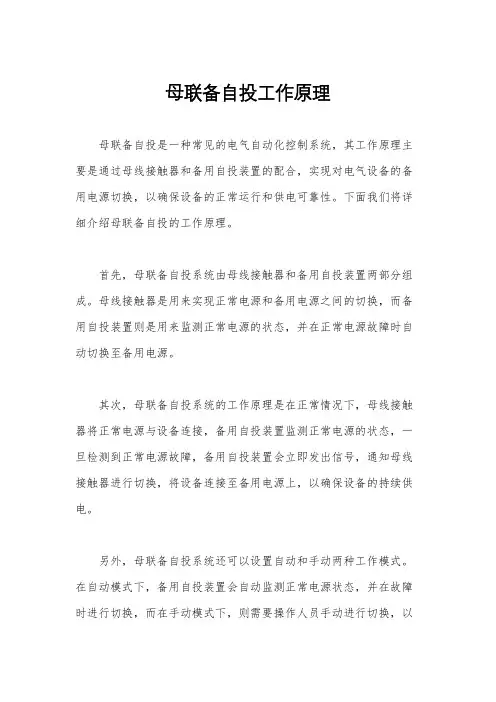 母联备自投工作原理

母联备自投是一种常见的电气自动化控制系统，其工作原理主要是通过母线接触器和备用自投装置的配合，实现对电气设备的备用电源切换，以确保设备的正常运行和供电可靠性。下面我们将详细介绍母联备自投的工作原理。

首先，母联备自投系统由母线接触器和备用自投装置两部分组成。母线接触器是用来实现正常电源和备用电源之间的切换，而备用自投装置则是用来监测正常电源的状态，并在正常电源故障时自动切换至备用电源。

其次，母联备自投系统的工作原理是在正常情况下，母线接触器将正常电源与设备连接，备用自投装置监测正常电源的状态，一旦检测到正常电源故障，备用自投装置会立即发出信号，通知母线接触器进行切换，将设备连接至备用电源上，以确保设备的持续供电。

另外，母联备自投系统还可以设置自动和手动两种工作模式。在自动模式下，备用自投装置会自动监测正常电源状态，并在故障时进行切换，而在手动模式下，则需要操作人员手动进行切换，以